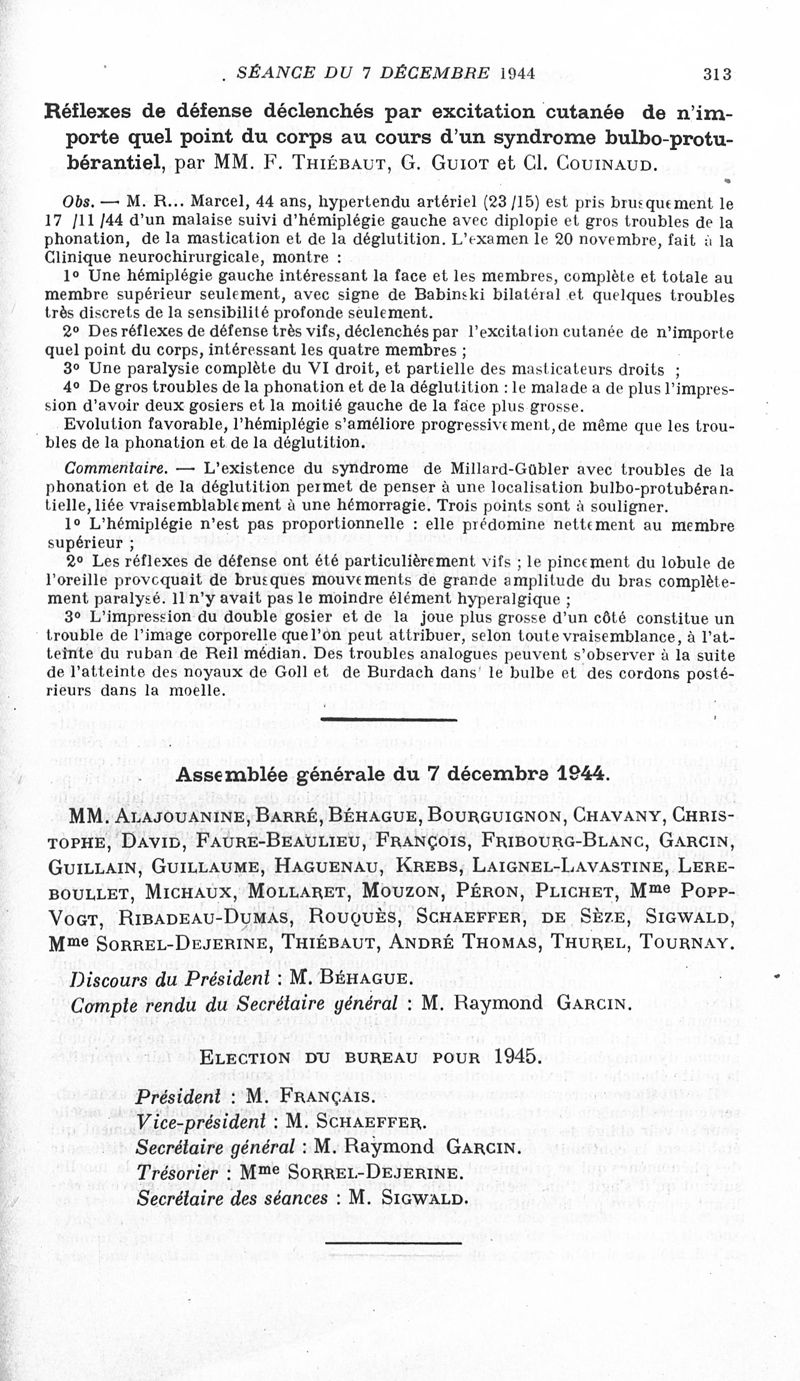 SÉANCE DU 7 DÉCEMBRE 1944 313

Réflexes de défense déclenchés par excitation cutanée de n'importe quel point du corps au cours d'un syndrome bulbo-protubérantiel, par MM. F. Thiébaut, G. Guiot et Cl. Couinaud.

Obs. — M. R... Marcel, 44 ans, hypertendu artériel (23/15) est pris brusquement le 17/11/44 d'un malaise suivi d'hémiplégie gauche avec diplopie et gros troubles de la phonation, de la mastication et de la déglutition. L'examen le 20 novembre, fait à la Clinique neurochirurgicale, montre :

1° Une hémiplégie gauche intéressant la face et les membres, complète et totale au membre supérieur seulement, avec signe de Babinski bilatéral et quelques troubles très discrets de la sensibilité profonde seulement.

2° Des réflexes de défense très vifs, déclenchés par l'excitation cutanée de n'importe quel point du corps, intéressant les quatre membres ;

3° Une paralysie complète du VI droit, et partielle des masticateurs droits ;

4° De gros troubles de la phonation et de la déglutition : le malade a de plus l'impression d'avoir deux gosiers et la moitié gauche de la face plus grosse.

Evolution favorable, l'hémiplégie s'améliore progressivement, de même que les troubles de la phonation et de la déglutition.

Commentaire. — L'existence du syndrome de Millard-Gübler avec troubles de la phonation et de la déglutition permet de penser à une localisation bulbo-protubérantielle, liée vraisemblablement à une hémorragie. Trois points sont à souligner.

1° L'hémiplégie n'est pas proportionnelle : elle prédomine nettement au membre supérieur ;

2° Les réflexes de défense ont été particulièrement vifs ; le pincement du lobule de l'oreille provoquait de brusques mouvements de grande amplitude du bras complètement paralysé. Il n'y avait pas le moindre élément hyperalgique ;

3° L'impression du double gosier et de la joue plus grosse d'un côté constitue un trouble de l'image corporelle que l'on peut attribuer, selon toute vraisemblance, à l'atteinte du ruban de Reil médian. Des troubles analogues peuvent s'observer à la suite de l'atteinte des noyaux de Goll et de Burdach dans le bulbe et des cordons postérieurs dans la moelle.

Assemblée générale du 7 décembre 1944.

MM. Alajouanine, Barré, Béhague, Bourguignon, Chavany, Christophe, David, Faure-Beaulieu, François, Fribourg-Blanc, Garcin, Guillain, Guillaume, Haguenau, Krebs, Laignel-Lavastine, Lereboullet, Michaux, Mollaret, Mouzon, Péron, Plichet, Mme Popp-Vogt, Ribadeau-Dumas, Rouquès, Schaeffer, de Sèze, Sigwald, Mme Sorrel-Dejerine, Thiébaut, André Thomas, Thurel, Tournay.

Discours du Président : M. Béhague.
Compte rendu du Secrétaire général : M. Raymond Garcin.

Election du bureau pour 1945.

Président : M. Français.
Vice-président : M. Schaeffer.
Secrétaire général : M. Raymond Garcin.
Trésorier : Mme Sorrel-Dejerine.
Secrétaire des séances : M. Sigwald.